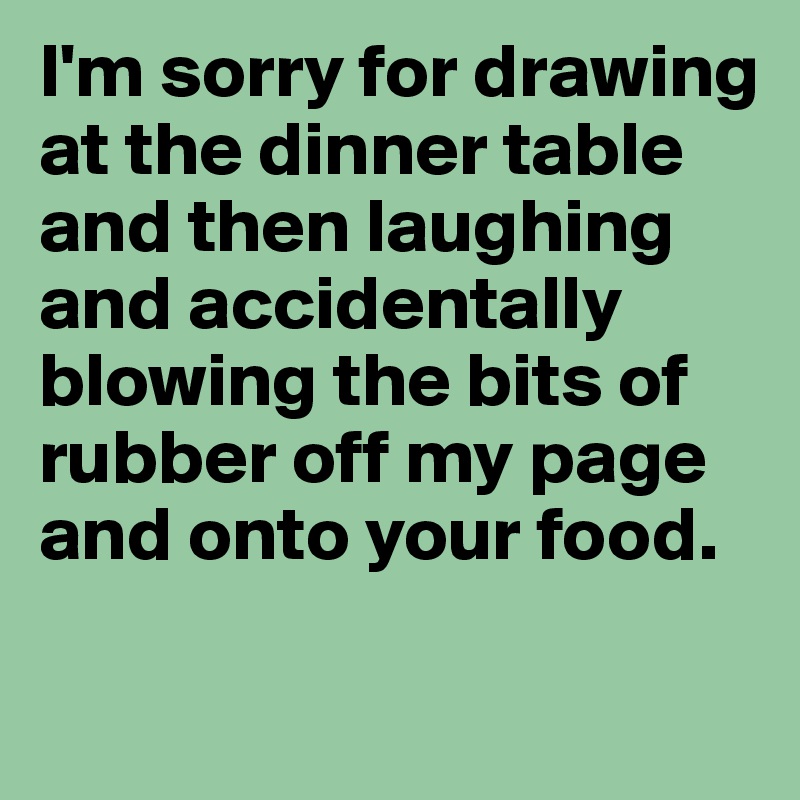 I'm sorry for drawing at the dinner table and then laughing and accidentally blowing the bits of rubber off my page and onto your food.